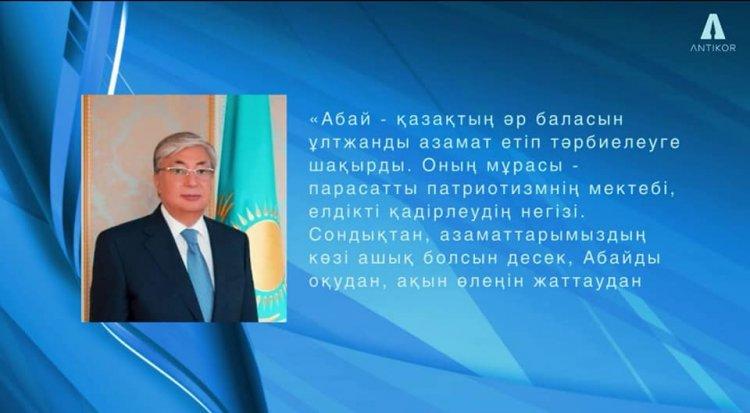 ANTIKOR

«Абай - қазақтың әр баласын ұлтжанды азамат етіп тәрбиелеуге шақырды. Оның мұрасы - парасатты патриотизмнің мектебі, елдікті қадірлеудің негізі. Сондықтан, азаматтарымыздың көзі ашық болсын десек, Абайды оқудан, ақын өлеңін жаттаудан